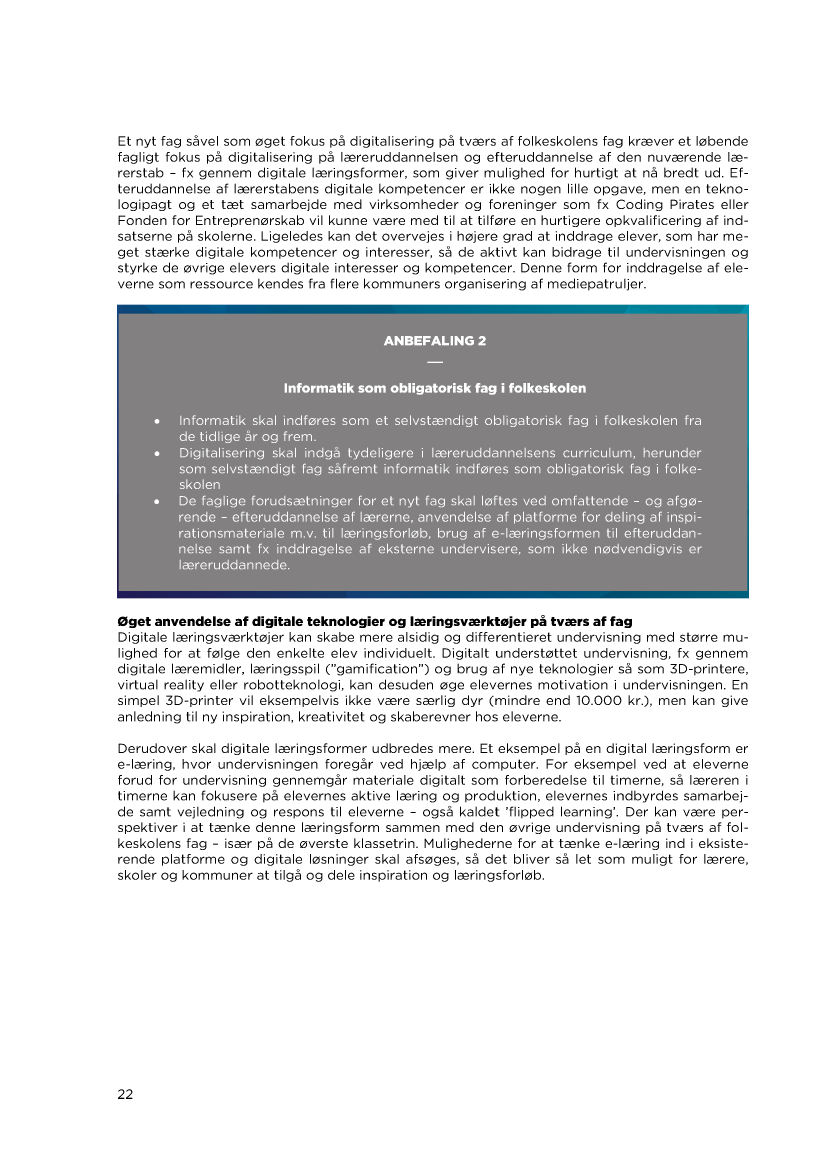 Et nyt fag såvel som øget fokus på digitalisering på tværs af folkeskolens fag kræver et løbende fagligt fokus på digitalisering på læreruddannelsen og efteruddannelse af den nuværende lærerstab – fx gennem digitale læringsformer, som giver mulighed for hurtigt at nå bredt ud. Efteruddannelse af lærerstabens digitale kompetencer er ikke nogen lille opgave, men en teknologipagt og et tæt samarbejde med virksomheder og foreninger som fx Coding Pirates eller Fonden for Entreprenørskab vil kunne være med til at tilføre en hurtigere opkvalificering af indsatserne på skolerne. Ligeledes kan det overvejes i højere grad at inddrage elever, som har meget stærke digitale kompetencer og interesser, så de aktivt kan bidrage til undervisningen og styrke de øvrige elevers digitale interesser og kompetencer. Denne form for inddragelse af eleverne som ressource kendes fra flere kommuners organisering af mediepatruljer.

ANBEFALING 2
—
Informatik som obligatorisk fag i folkeskolen

• Informatik skal indføres som et selvstændigt obligatorisk fag i folkeskolen fra de tidlige år og frem.
• Digitalisering skal indgå tydeligere i læreruddannelsens curriculum, herunder som selvstændigt fag såfremt informatik indføres som obligatorisk fag i folkeskolen
• De faglige forudsætninger for et nyt fag skal løftes ved omfattende – og afgørende – efteruddannelse af lærerne, anvendelse af platforme for deling af inspirationsmateriale m.v. til læringsforløb, brug af e-læringsformen til efteruddannelse samt fx inddragelse af eksterne undervisere, som ikke nødvendigvis er læreruddannede.

Øget anvendelse af digitale teknologier og læringsværktøjer på tværs af fag
Digitale læringsværktøjer kan skabe mere alsidig og differentieret undervisning med større mulighed for at følge den enkelte elev individuelt. Digitalt understøttet undervisning, fx gennem digitale læremidler, læringsspil ("gamification") og brug af nye teknologier så som 3D-printere, virtual reality eller robotteknologi, kan desuden øge elevernes motivation i undervisningen. En simpel 3D-printer vil eksempelvis ikke være særlig dyr (mindre end 10.000 kr.), men kan give anledning til ny inspiration, kreativitet og skaberevner hos eleverne.

Derudover skal digitale læringsformer udbredes mere. Et eksempel på en digital læringsform er e-læring, hvor undervisningen foregår ved hjælp af computer. For eksempel ved at eleverne forud for undervisning gennemgår materiale digitalt som forberedelse til timerne, så læreren i timerne kan fokusere på elevernes aktive læring og produktion, elevernes indbyrdes samarbejde samt vejledning og respons til eleverne – også kaldet 'flipped learning'. Der kan være perspektiver i at tænke denne læringsform sammen med den øvrige undervisning på tværs af folkeskolens fag – især på de øverste klassetrin. Mulighederne for at tænke e-læring ind i eksisterende platforme og digitale løsninger skal afsøges, så det bliver så let som muligt for lærere, skoler og kommuner at tilgå og dele inspiration og læringsforløb.

22